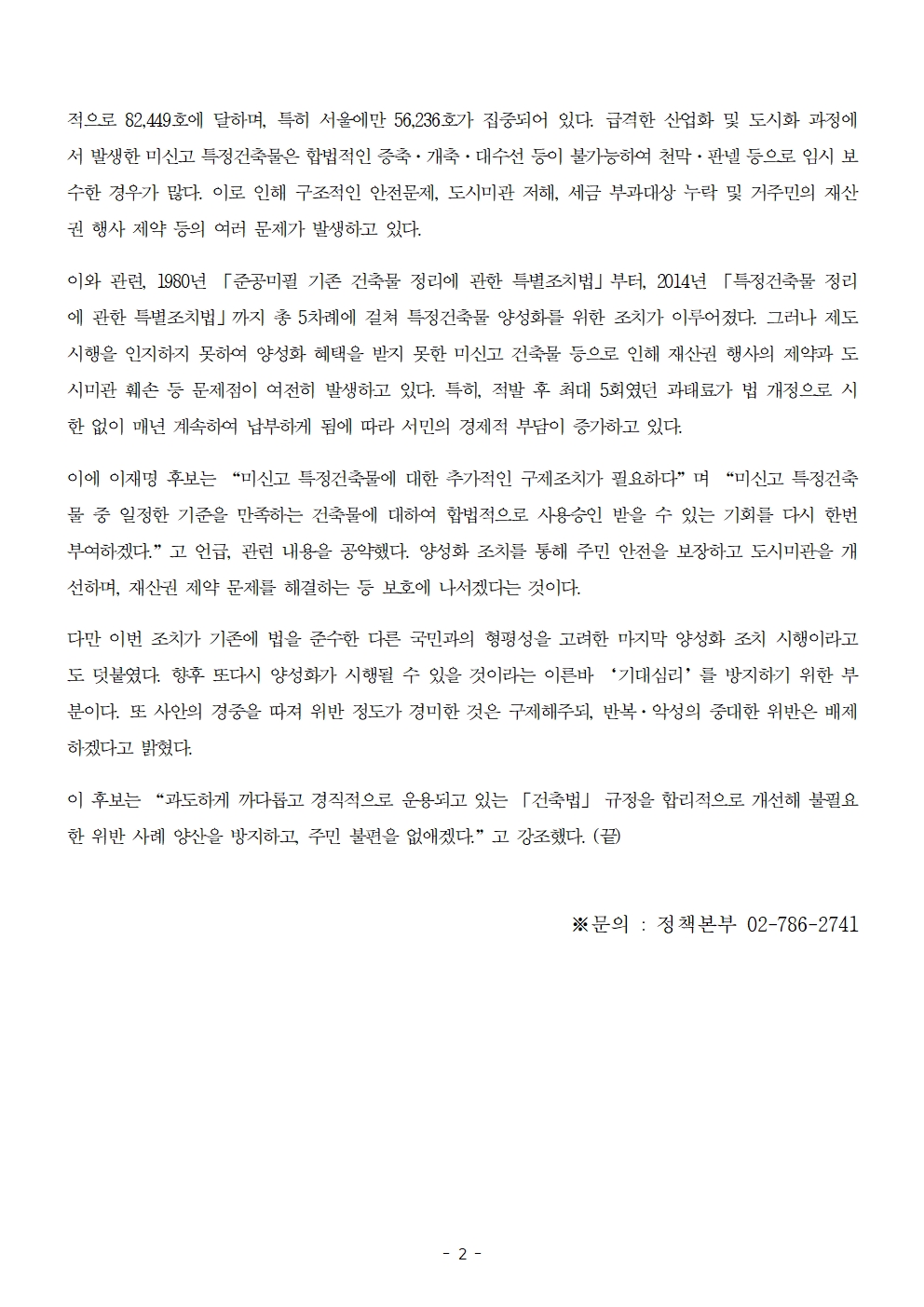 적으로 82,449호에 달하며, 특히 서울에만 56,236호가 집중되어 있다. 급격한 산업화 및 도시화 과정에서 발생한 미신고 특정건축물은 합법적인 증축·개축·대수선 등이 불가능하여 천막·판넬 등으로 임시 보수한 경우가 많다. 이로 인해 구조적인 안전문제, 도시미관 저해, 세금 부과대상 누락 및 거주민의 재산권 행사 제약 등의 여러 문제가 발생하고 있다.

이와 관련, 1980년 「준공미필 기존 건축물 정리에 관한 특별조치법」부터, 2014년 「특정건축물 정리에 관한 특별조치법」까지 총 5차례에 걸쳐 특정건축물 양성화를 위한 조치가 이루어졌다. 그러나 제도 시행을 인지하지 못하여 양성화 혜택을 받지 못한 미신고 건축물 등으로 인해 재산권 행사의 제약과 도시미관 훼손 등 문제점이 여전히 발생하고 있다. 특히, 적발 후 최대 5회였던 과태료가 법 개정으로 시한 없이 매년 계속하여 납부하게 됨에 따라 서민의 경제적 부담이 증가하고 있다.

이에 이재명 후보는 “미신고 특정건축물에 대한 추가적인 구제조치가 필요하다”며 “미신고 특정건축물 중 일정한 기준을 만족하는 건축물에 대하여 합법적으로 사용승인 받을 수 있는 기회를 다시 한번 부여하겠다.”고 언급, 관련 내용을 공약했다. 양성화 조치를 통해 주민 안전을 보장하고 도시미관을 개선하며, 재산권 제약 문제를 해결하는 등 보호에 나서겠다는 것이다.

다만 이번 조치가 기존에 법을 준수한 다른 국민과의 형평성을 고려한 마지막 양성화 조치 시행이라고도 덧붙였다. 향후 또다시 양성화가 시행될 수 있을 것이라는 이른바 ‘기대심리’를 방지하기 위한 부분이다. 또 사안의 경중을 따져 위반 정도가 경미한 것은 구제해주되, 반복·악성의 중대한 위반은 배제하겠다고 밝혔다.

이 후보는 “과도하게 까다롭고 경직적으로 운용되고 있는 「건축법」 규정을 합리적으로 개선해 불필요한 위반 사례 양산을 방지하고, 주민 불편을 없애겠다.”고 강조했다. (끝)

※문의 : 정책본부 02-786-2741

- 2 -